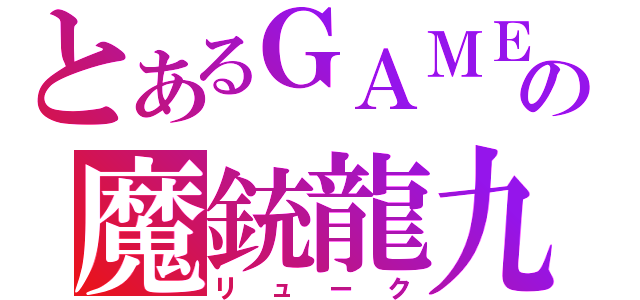 とあるＧＡＭＥの
魔銃龍九
リューク